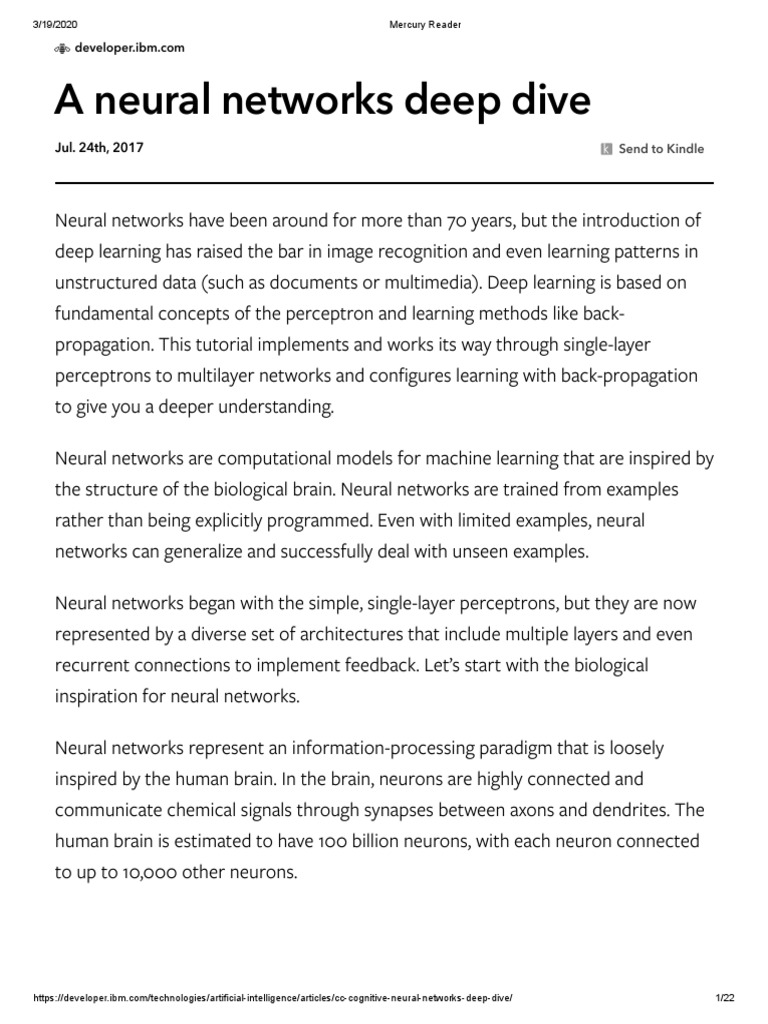 3/19/2020 Mercury Reader

developer.ibm.com

A neural networks deep dive

Jul. 24th, 2017

Send to Kindle

Neural networks have been around for more than 70 years, but the introduction of deep learning has raised the bar in image recognition and even learning patterns in unstructured data (such as documents or multimedia). Deep learning is based on fundamental concepts of the perceptron and learning methods like back-propagation. This tutorial implements and works its way through single-layer perceptrons to multilayer networks and configures learning with back-propagation to give you a deeper understanding.

Neural networks are computational models for machine learning that are inspired by the structure of the biological brain. Neural networks are trained from examples rather than being explicitly programmed. Even with limited examples, neural networks can generalize and successfully deal with unseen examples.

Neural networks began with the simple, single-layer perceptrons, but they are now represented by a diverse set of architectures that include multiple layers and even recurrent connections to implement feedback. Let's start with the biological inspiration for neural networks.

Neural networks represent an information-processing paradigm that is loosely inspired by the human brain. In the brain, neurons are highly connected and communicate chemical signals through synapses between axons and dendrites. The human brain is estimated to have 100 billion neurons, with each neuron connected to up to 10,000 other neurons.

https://developer.ibm.com/technologies/artificial-intelligence/articles/cc-cognitive-neural-networks-deep-dive/ 1/22